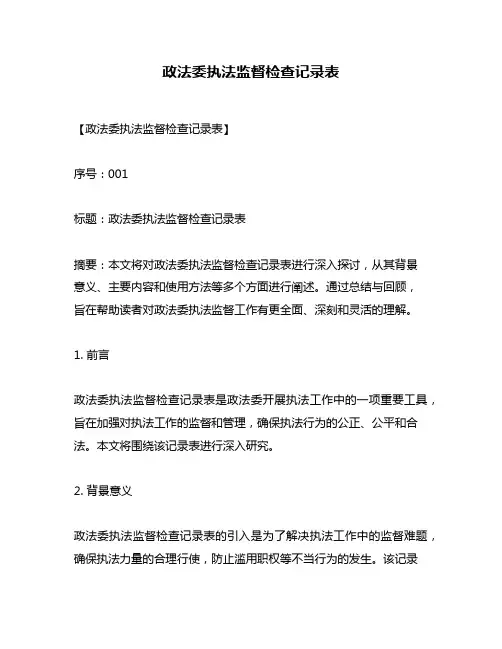 政法委执法监督检查记录表

【政法委执法监督检查记录表】

序号：001

标题：政法委执法监督检查记录表

摘要：本文将对政法委执法监督检查记录表进行深入探讨，从其背景意义、主要内容和使用方法等多个方面进行阐述。通过总结与回顾，旨在帮助读者对政法委执法监督工作有更全面、深刻和灵活的理解。

1. 前言

政法委执法监督检查记录表是政法委开展执法工作中的一项重要工具，旨在加强对执法工作的监督和管理，确保执法行为的公正、公平和合法。本文将围绕该记录表进行深入研究。

2. 背景意义

政法委执法监督检查记录表的引入是为了解决执法工作中的监督难题，确保执法力量的合理行使，防止滥用职权等不当行为的发生。该记录